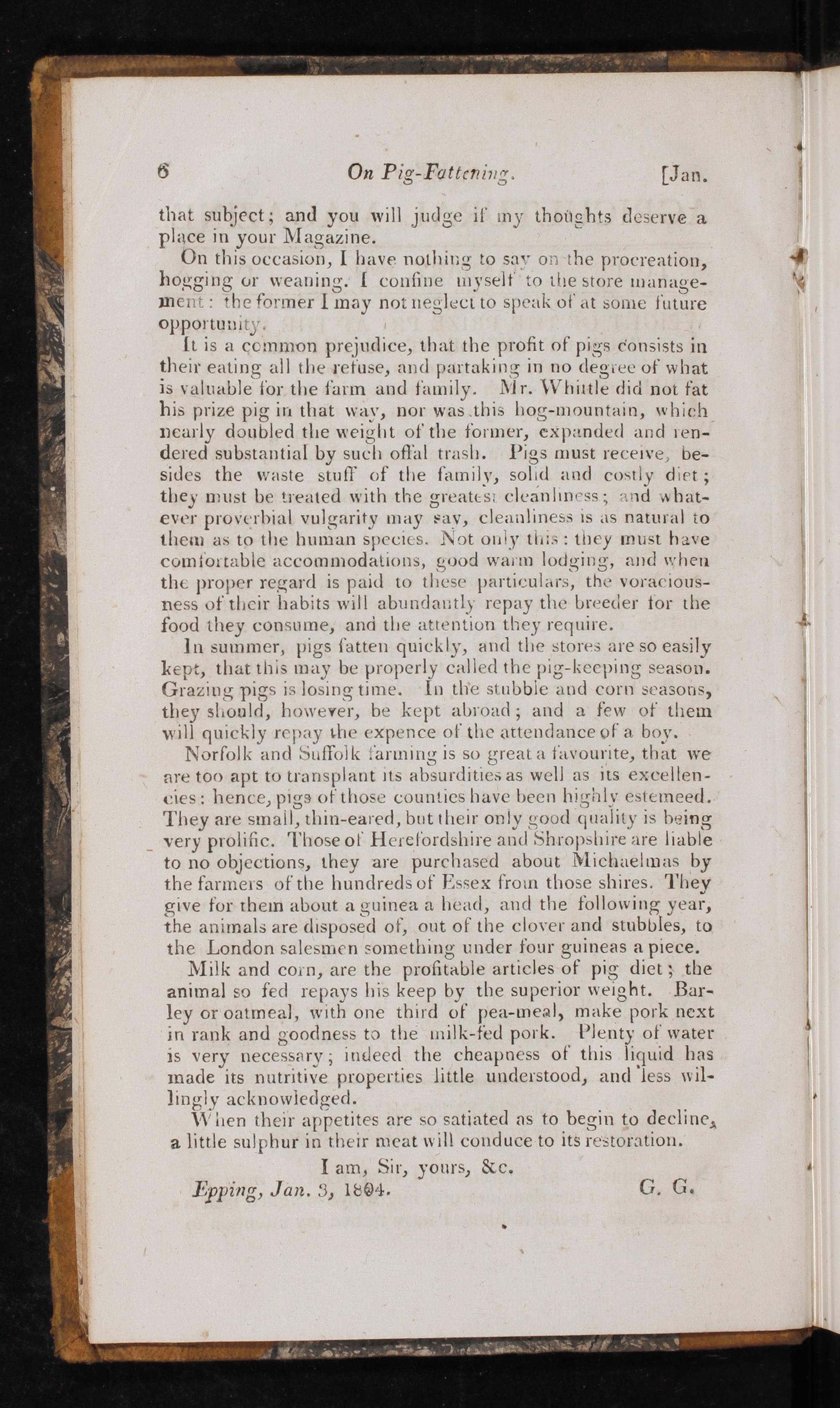 6 On Pig-Fattening. [Jan.

that subject; and you will judge if my thoughts deserve a place in your Magazine.

On this occasion, I have nothing to say on the procreation, hogging or weaning. I confine myself to the store management: the former I may not neglect to speak of at some future opportunity.

It is a common prejudice, that the profit of pigs consists in their eating all the refuse, and partaking in no degree of what is valuable for the farm and family. Mr. Whittle did not fat his prize pig in that way, nor was this hog-mountain, which nearly doubled the weight of the former, expanded and rendered substantial by such offal trash. Pigs must receive, besides the waste stuff of the family, solid and costly diet; they must be treated with the greatest cleanliness; and whatever proverbial vulgarity may say, cleanliness is as natural to them as to the human species. Not only this: they must have comfortable accommodations, good warm lodging, and when the proper regard is paid to these particulars, the voraciousness of their habits will abundantly repay the breeder for the food they consume, and the attention they require.

In summer, pigs fatten quickly, and the stores are so easily kept, that this may be properly called the pig-keeping season. Grazing pigs is losing time. In the stubble and corn seasons, they should, however, be kept abroad; and a few of them will quickly repay the expence of the attendance of a boy.

Norfolk and Suffolk farming is so great a favourite, that we are too apt to transplant its absurdities as well as its excellencies: hence, pigs of those counties have been highly estemeed. They are small, thin-eared, but their only good quality is being very prolific. Those of Herefordshire and Shropshire are liable to no objections, they are purchased about Michaelmas by the farmers of the hundreds of Essex from those shires. They give for them about a guinea a head, and the following year, the animals are disposed of, out of the clover and stubbles, to the London salesmen something under four guineas a piece.

Milk and corn, are the profitable articles of pig diet; the animal so fed repays his keep by the superior weight. Barley or oatmeal, with one third of pea-meal, make pork next in rank and goodness to the milk-fed pork. Plenty of water is very necessary; indeed the cheapness of this liquid has made its nutritive properties little understood, and less willingly acknowledged.

When their appetites are so satiated as to begin to decline, a little sulphur in their meat will conduce to its restoration.

I am, Sir, yours, &c.

Epping, Jan. 3, 1804. G. G.